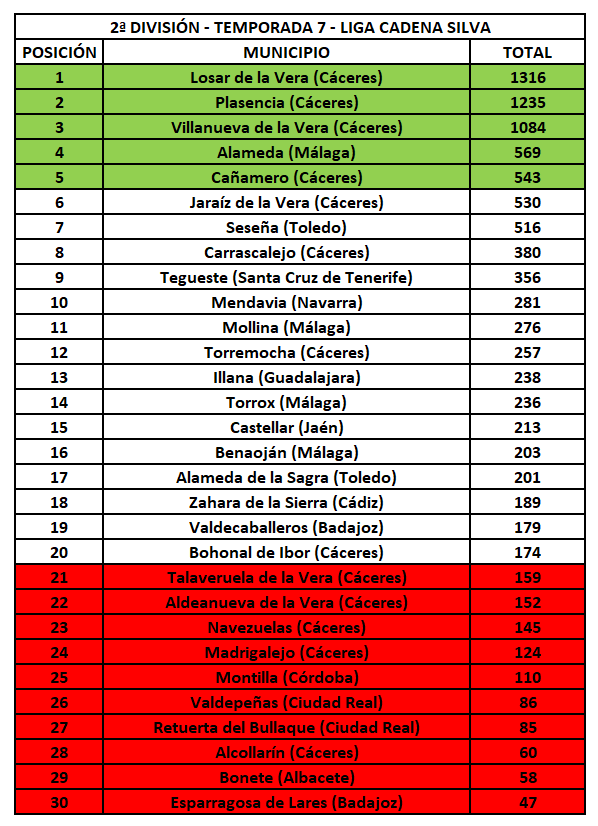 2ª DIVISIÓN - TEMPORADA 7 - LIGA CADENA SILVA

| POSICIÓN | MUNICIPIO | TOTAL |
|---|---|---|
| 1 | Losar de la Vera (Cáceres) | 1316 |
| 2 | Plasencia (Cáceres) | 1235 |
| 3 | Villanueva de la Vera (Cáceres) | 1084 |
| 4 | Alameda (Málaga) | 569 |
| 5 | Cañamero (Cáceres) | 543 |
| 6 | Jaraíz de la Vera (Cáceres) | 530 |
| 7 | Seseña (Toledo) | 516 |
| 8 | Carrascalejo (Cáceres) | 380 |
| 9 | Tegueste (Santa Cruz de Tenerife) | 356 |
| 10 | Mendavia (Navarra) | 281 |
| 11 | Mollina (Málaga) | 276 |
| 12 | Torremocha (Cáceres) | 257 |
| 13 | Illana (Guadalajara) | 238 |
| 14 | Torrox (Málaga) | 236 |
| 15 | Castellar (Jaén) | 213 |
| 16 | Benaoján (Málaga) | 203 |
| 17 | Alameda de la Sagra (Toledo) | 201 |
| 18 | Zahara de la Sierra (Cádiz) | 189 |
| 19 | Valdecaballeros (Badajoz) | 179 |
| 20 | Bohonal de Ibor (Cáceres) | 174 |
| 21 | Talaveruela de la Vera (Cáceres) | 159 |
| 22 | Aldeanueva de la Vera (Cáceres) | 152 |
| 23 | Navezuelas (Cáceres) | 145 |
| 24 | Madrigalejo (Cáceres) | 124 |
| 25 | Montilla (Córdoba) | 110 |
| 26 | Valdepeñas (Ciudad Real) | 86 |
| 27 | Retuerta del Bullaque (Ciudad Real) | 85 |
| 28 | Alcollarín (Cáceres) | 60 |
| 29 | Bonete (Albacete) | 58 |
| 30 | Esparragosa de Lares (Badajoz) | 47 |